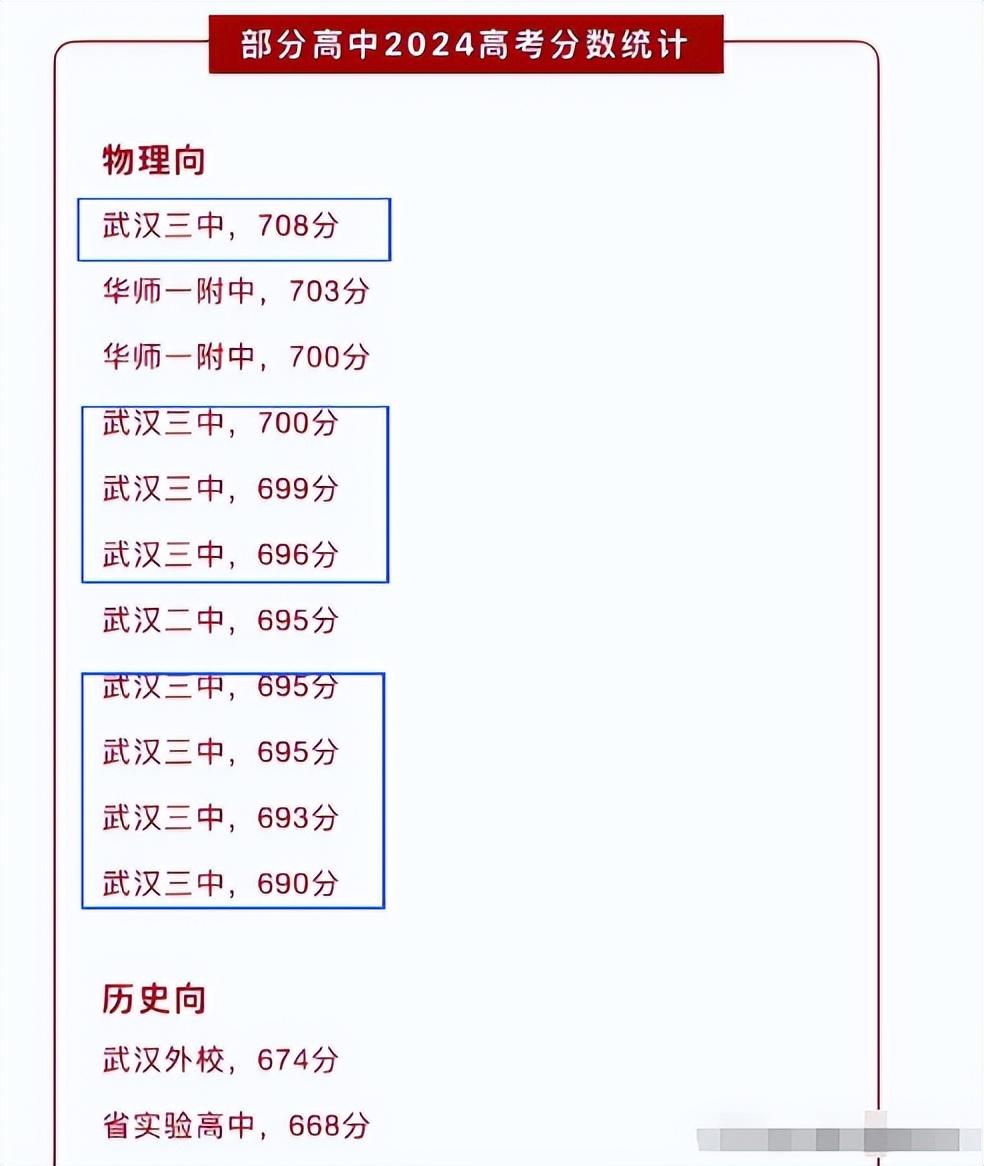 部分高中2024高考分数统计

物理向

武汉三中，708分

华师一附中，703分

华师一附中，700分

武汉三中，700分

武汉三中，699分

武汉三中，696分

武汉二中，695分

武汉三中，695分

武汉三中，695分

武汉三中，693分

武汉三中，690分

历史向

武汉外校，674分

省实验高中，668分